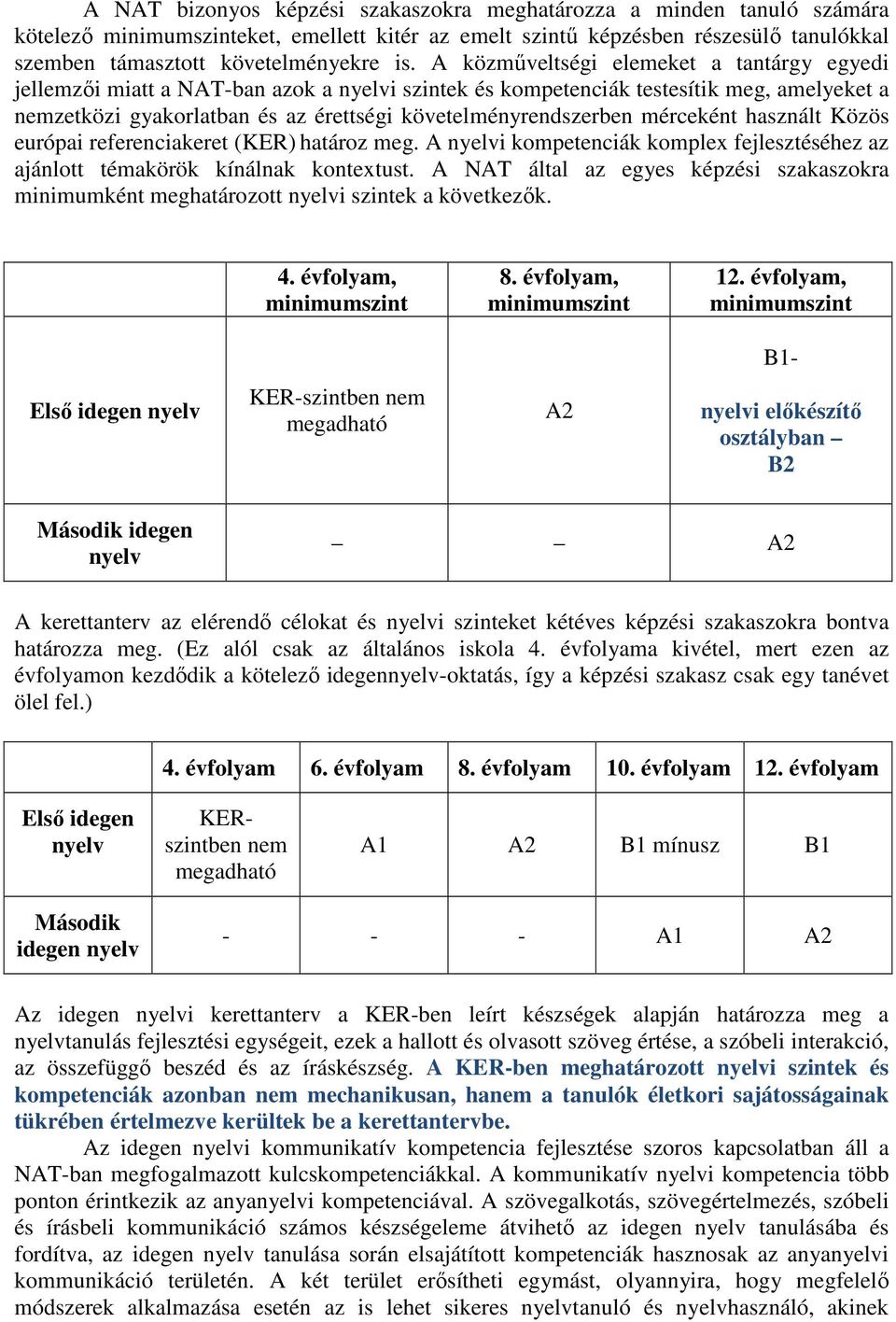 A NAT bizonyos képzési szakaszokra meghatározza a minden tanuló számára kötelező minimumszinteket, emellett kitér az emelt szintű képzésben részesülő tanulókkal szemben támasztott követelményekre is. A közműveltségi elemeket a tantárgy egyedi jellemzői miatt a NAT-ban azok a nyelvi szintek és kompetenciák testesítik meg, amelyeket a nemzetközi gyakorlatban és az érettségi követelményrendszerben mérceként használt Közös európai referenciakeret (KER) határoz meg. A nyelvi kompetenciák komplex fejlesztéséhez az ajánlott témakörök kínálnak kontextust. A NAT által az egyes képzési szakaszokra minimumként meghatározott nyelvi szintek a következők.

| | 4. évfolyam, minimumszint | 8. évfolyam, minimumszint | 12. évfolyam, minimumszint |
|---|---|---|---|
| Első idegen nyelv | KER-szintben nem megadható | A2 | B1- nyelvi előkészítő osztályban – B2 |
| Második idegen nyelv | – | – | A2 |

A kerettanterv az elérendő célokat és nyelvi szinteket kétéves képzési szakaszokra bontva határozza meg. (Ez alól csak az általános iskola 4. évfolyama kivétel, mert ezen az évfolyamon kezdődik a kötelező idegennyelv-oktatás, így a képzési szakasz csak egy tanévet ölel fel.)

| | 4. évfolyam | 6. évfolyam | 8. évfolyam | 10. évfolyam | 12. évfolyam |
|---|---|---|---|---|---|
| Első idegen nyelv | KER-szintben nem megadható | A1 | A2 | B1 mínusz | B1 |
| Második idegen nyelv | - | - | - | A1 | A2 |

Az idegen nyelvi kerettanterv a KER-ben leírt készségek alapján határozza meg a nyelvtanulás fejlesztési egységeit, ezek a hallott és olvasott szöveg értése, a szóbeli interakció, az összefüggő beszéd és az íráskészség. A KER-ben meghatározott nyelvi szintek és kompetenciák azonban nem mechanikusan, hanem a tanulók életkori sajátosságainak tükrében értelmezve kerültek be a kerettantervbe.

Az idegen nyelvi kommunikatív kompetencia fejlesztése szoros kapcsolatban áll a NAT-ban megfogalmazott kulcskompetenciákkal. A kommunikatív nyelvi kompetencia több ponton érintkezik az anyanyelvi kompetenciával. A szövegalkotás, szövegértelmezés, szóbeli és írásbeli kommunikáció számos készségeleme átvihető az idegen nyelv tanulásába és fordítva, az idegen nyelv tanulása során elsajátított kompetenciák hasznosak az anyanyelvi kommunikáció területén. A két terület erősítheti egymást, olyannyira, hogy megfelelő módszerek alkalmazása esetén az is lehet sikeres nyelvtanuló és nyelvhasználó, akinek